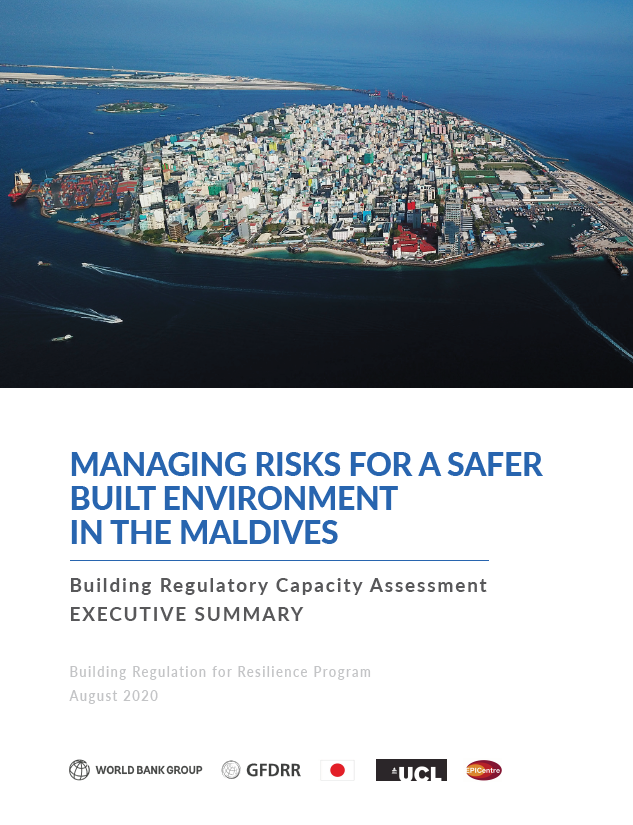 MANAGING RISKS FOR A SAFER BUILT ENVIRONMENT IN THE MALDIVES

Building Regulatory Capacity Assessment
EXECUTIVE SUMMARY

Building Regulation for Resilience Program
August 2020

WORLD BANK GROUP GFDRR UCL EPICentre